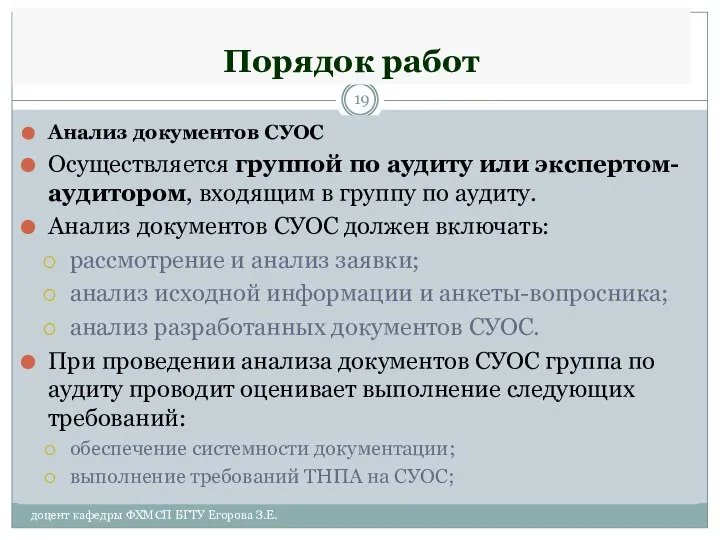 Порядок работ

19

Анализ документов СУОС

Осуществляется группой по аудиту или экспертом-аудитором, входящим в группу по аудиту.

Анализ документов СУОС должен включать:

рассмотрение и анализ заявки;

анализ исходной информации и анкеты-вопросника;

анализ разработанных документов СУОС.

При проведении анализа документов СУОС группа по аудиту проводит оценивает выполнение следующих требований:

обеспечение системности документации;

выполнение требований ТНПА на СУОС;

доцент кафедры ФХМСП БГТУ Егорова З.Е.